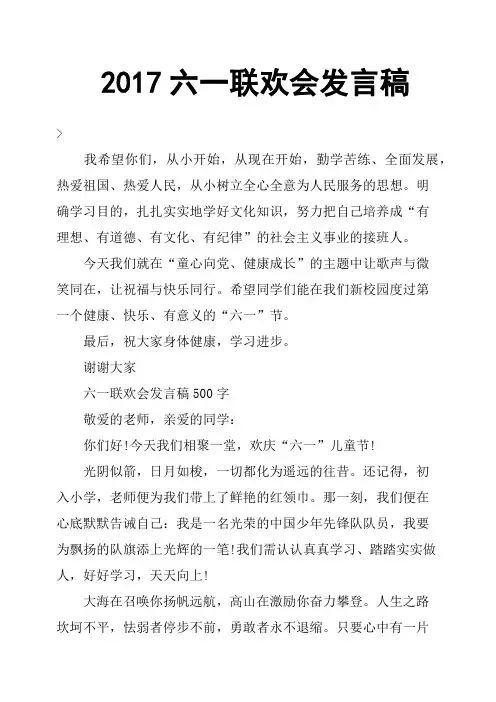 2017 六一联欢会发言稿

>

我希望你们，从小开始，从现在开始，勤学苦练、全面发展，热爱祖国、热爱人民，从小树立全心全意为人民服务的思想。明确学习目的，扎扎实实地学好文化知识，努力把自己培养成“有理想、有道德、有文化、有纪律”的社会主义事业的接班人。

今天我们就在“童心向党、健康成长”的主题中让歌声与微笑同在，让祝福与快乐同行。希望同学们能在我们新校园度过第一个健康、快乐、有意义的“六一”节。

最后，祝大家身体健康，学习进步。

谢谢大家

六一联欢会发言稿 500 字

敬爱的老师，亲爱的同学：

你们好！今天我们相聚一堂，欢庆“六一”儿童节！

光阴似箭，日月如梭，一切都化为遥远的往昔。还记得，初入小学，老师便为我们带上了鲜艳的红领巾。那一刻，我们便在心底默默告诫自己：我是一名光荣的中国少年先锋队队员，我要为飘扬的队旗添上光辉的一笔！我们需认认真真学习、踏踏实实做人，好好学习，天天向上！

大海在召唤你扬帆远航，高山在激励你奋力攀登。人生之路坎坷不平，怯弱者停步不前，勇敢者永不退缩。只要心中有一片